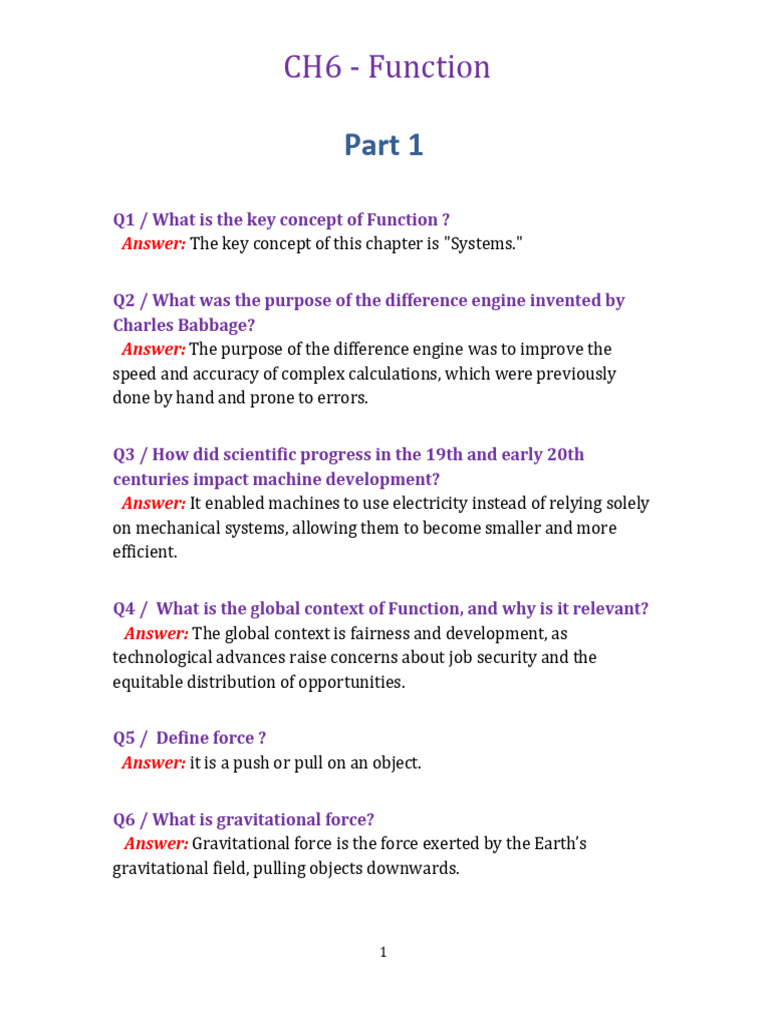 CH6 - Function

Part 1

Q1 / What is the key concept of Function ?
Answer: The key concept of this chapter is "Systems."

Q2 / What was the purpose of the difference engine invented by Charles Babbage?
Answer: The purpose of the difference engine was to improve the speed and accuracy of complex calculations, which were previously done by hand and prone to errors.

Q3 / How did scientific progress in the 19th and early 20th centuries impact machine development?
Answer: It enabled machines to use electricity instead of relying solely on mechanical systems, allowing them to become smaller and more efficient.

Q4 / What is the global context of Function, and why is it relevant?
Answer: The global context is fairness and development, as technological advances raise concerns about job security and the equitable distribution of opportunities.

Q5 / Define force ?
Answer: it is a push or pull on an object.

Q6 / What is gravitational force?
Answer: Gravitational force is the force exerted by the Earth's gravitational field, pulling objects downwards.

1